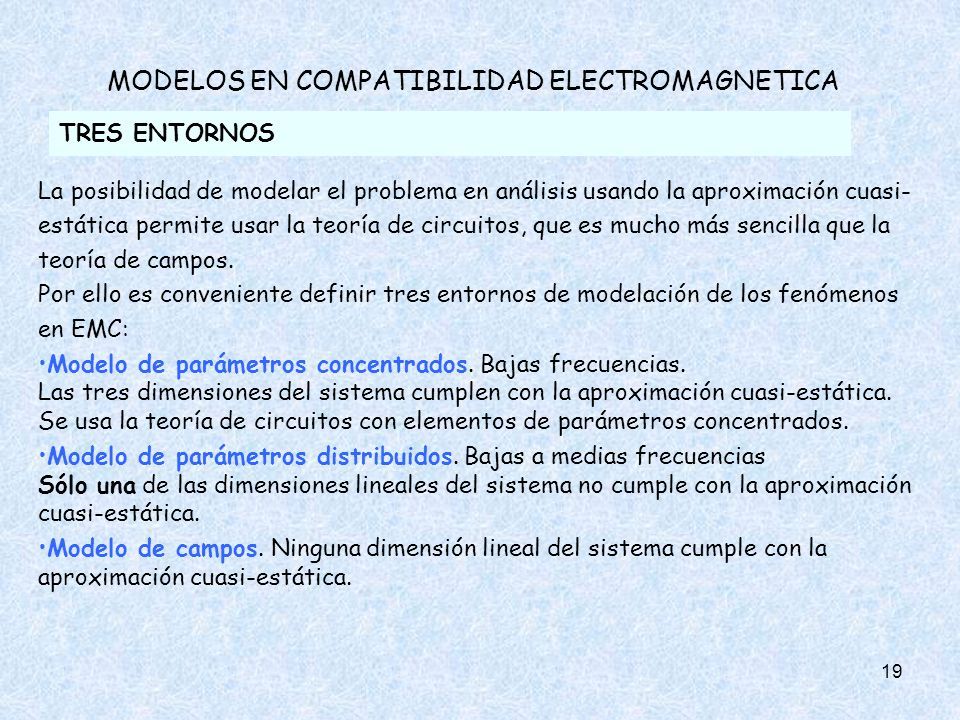 MODELOS EN COMPATIBILIDAD ELECTROMAGNETICA

TRES ENTORNOS

La posibilidad de modelar el problema en análisis usando la aproximación cuasi-estática permite usar la teoría de circuitos, que es mucho más sencilla que la teoría de campos.
Por ello es conveniente definir tres entornos de modelación de los fenómenos en EMC:

•Modelo de parámetros concentrados. Bajas frecuencias.
Las tres dimensiones del sistema cumplen con la aproximación cuasi-estática. Se usa la teoría de circuitos con elementos de parámetros concentrados.

•Modelo de parámetros distribuidos. Bajas a medias frecuencias
Sólo una de las dimensiones lineales del sistema no cumple con la aproximación cuasi-estática.

•Modelo de campos. Ninguna dimensión lineal del sistema cumple con la aproximación cuasi-estática.

19